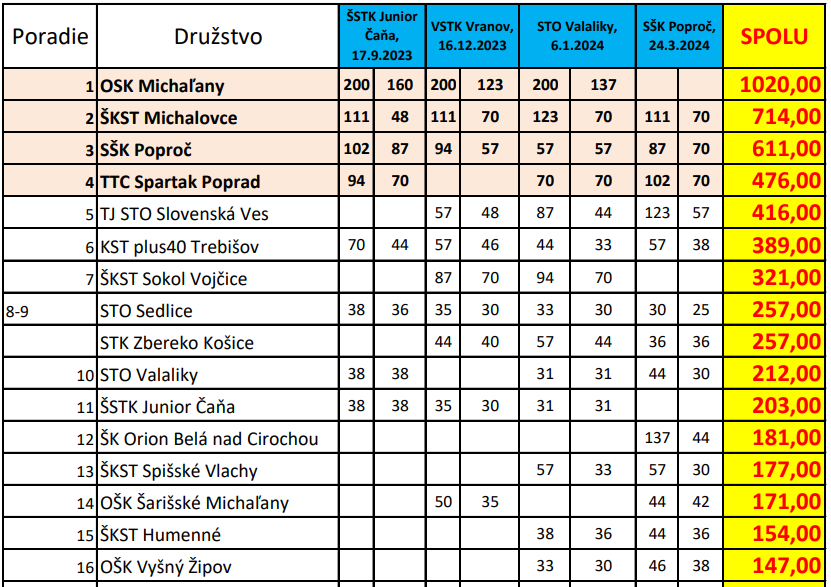 | Poradie | Družstvo | ŠSTK Junior Čaňa, 17.9.2023 | | VSTK Vranov, 16.12.2023 | | STO Valaliky, 6.1.2024 | | SŠK Poproč, 24.3.2024 | | SPOLU |
|---|---|---|---|---|---|---|---|---|---|---|
| 1 | OSK Michaľany | 200 | 160 | 200 | 123 | 200 | 137 | | | 1020,00 |
| 2 | ŠKST Michalovce | 111 | 48 | 111 | 70 | 123 | 70 | 111 | 70 | 714,00 |
| 3 | SŠK Poproč | 102 | 87 | 94 | 57 | 57 | 57 | 87 | 70 | 611,00 |
| 4 | TTC Spartak Poprad | 94 | 70 | | | 70 | 70 | 102 | 70 | 476,00 |
| 5 | TJ STO Slovenská Ves | | | 57 | 48 | 87 | 44 | 123 | 57 | 416,00 |
| 6 | KST plus40 Trebišov | 70 | 44 | 57 | 46 | 44 | 33 | 57 | 38 | 389,00 |
| 7 | ŠKST Sokol Vojčice | | | 87 | 70 | 94 | 70 | | | 321,00 |
| 8-9 | STO Sedlice | 38 | 36 | 35 | 30 | 33 | 30 | 30 | 25 | 257,00 |
| | STK Zbereko Košice | | | 44 | 40 | 57 | 44 | 36 | 36 | 257,00 |
| 10 | STO Valaliky | 38 | 38 | | | 31 | 31 | 44 | 30 | 212,00 |
| 11 | ŠSTK Junior Čaňa | 38 | 38 | 35 | 30 | 31 | 31 | | | 203,00 |
| 12 | ŠK Orion Belá nad Cirochou | | | | | | | 137 | 44 | 181,00 |
| 13 | ŠKST Spišské Vlachy | | | | | 57 | 33 | 57 | 30 | 177,00 |
| 14 | OŠK Šarišské Michaľany | | | 50 | 35 | | | 44 | 42 | 171,00 |
| 15 | ŠKST Humenné | | | | | 38 | 36 | 44 | 36 | 154,00 |
| 16 | OŠK Vyšný Žipov | | | | | 33 | 30 | 46 | 38 | 147,00 |